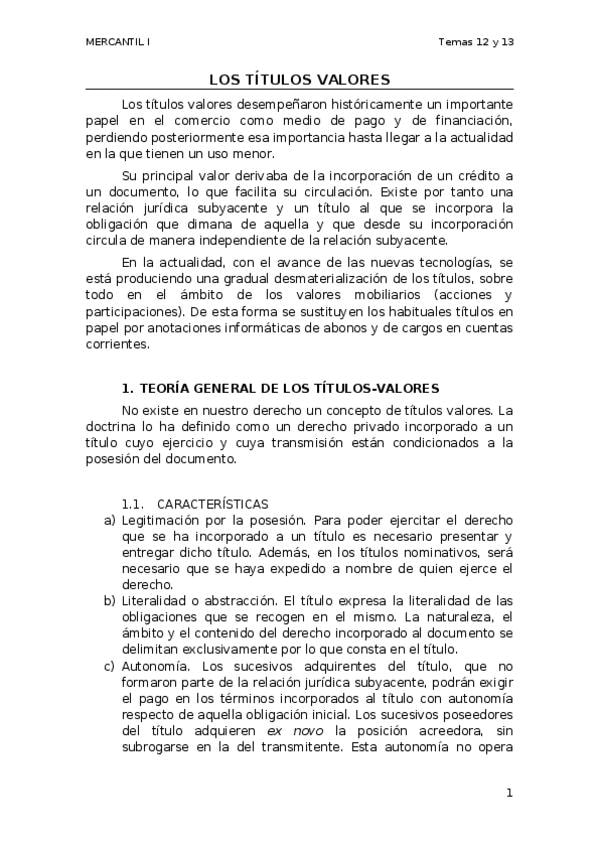 MERCANTIL I Temas 12 y 13

LOS TÍTULOS VALORES

Los títulos valores desempeñaron históricamente un importante papel en el comercio como medio de pago y de financiación, perdiendo posteriormente esa importancia hasta llegar a la actualidad en la que tienen un uso menor.

Su principal valor derivaba de la incorporación de un crédito a un documento, lo que facilita su circulación. Existe por tanto una relación jurídica subyacente y un título al que se incorpora la obligación que dimana de aquella y que desde su incorporación circula de manera independiente de la relación subyacente.

En la actualidad, con el avance de las nuevas tecnologías, se está produciendo una gradual desmaterialización de los títulos, sobre todo en el ámbito de los valores mobiliarios (acciones y participaciones). De esta forma se sustituyen los habituales títulos en papel por anotaciones informáticas de abonos y de cargos en cuentas corrientes.

1. TEORÍA GENERAL DE LOS TÍTULOS-VALORES

No existe en nuestro derecho un concepto de títulos valores. La doctrina lo ha definido como un derecho privado incorporado a un título cuyo ejercicio y cuya transmisión están condicionados a la posesión del documento.

1.1. CARACTERÍSTICAS

a) Legitimación por la posesión. Para poder ejercitar el derecho que se ha incorporado a un título es necesario presentar y entregar dicho título. Además, en los títulos nominativos, será necesario que se haya expedido a nombre de quien ejerce el derecho.

b) Literalidad o abstracción. El título expresa la literalidad de las obligaciones que se recogen en el mismo. La naturaleza, el ámbito y el contenido del derecho incorporado al documento se delimitan exclusivamente por lo que consta en el título.

c) Autonomía. Los sucesivos adquirentes del título, que no formaron parte de la relación jurídica subyacente, podrán exigir el pago en los términos incorporados al título con autonomía respecto de aquella obligación inicial. Los sucesivos poseedores del título adquieren ex novo la posición acreedora, sin subrogarse en la del transmitente. Esta autonomía no opera

1